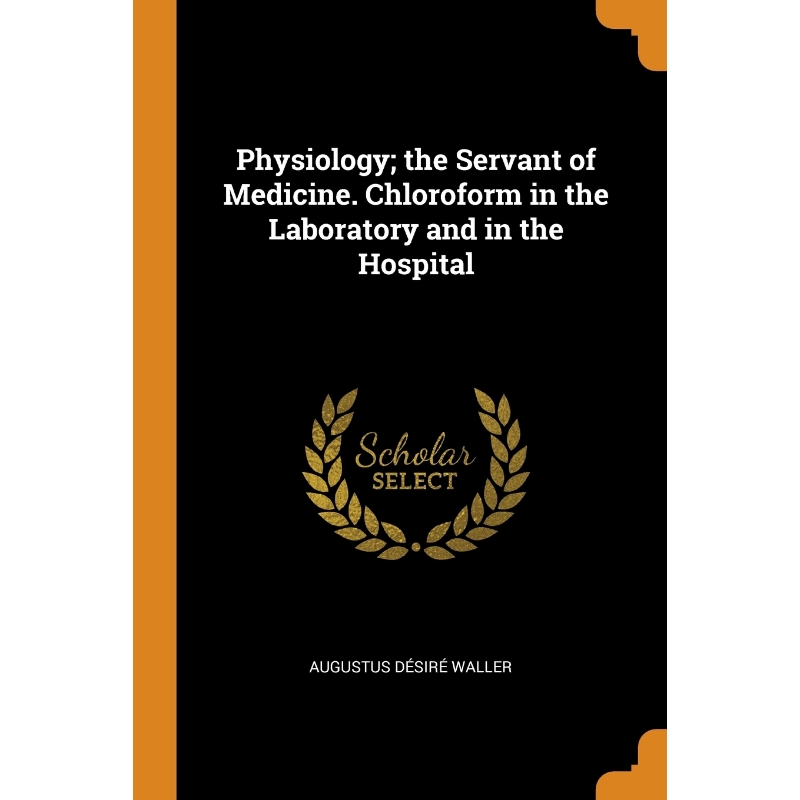 Physiology; the Servant of Medicine. Chloroform in the Laboratory and in the Hospital

Scholar
SELECT

AUGUSTUS DÉSIRÉ WALLER